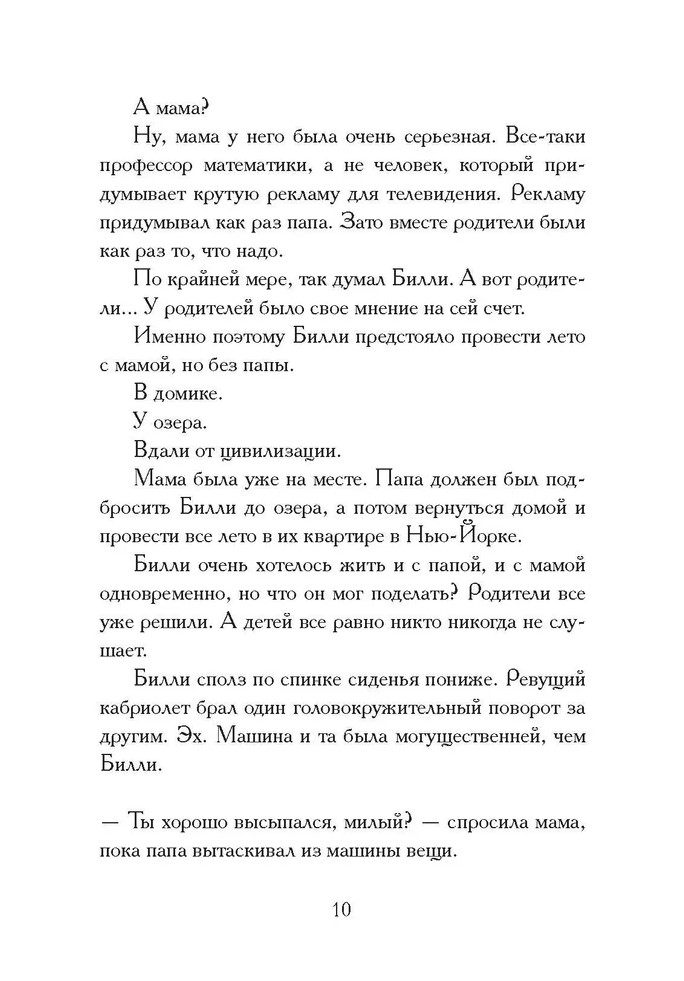 А мама?

Ну, мама у него была очень серьезная. Все-таки профессор математики, а не человек, который придумывает крутую рекламу для телевидения. Рекламу придумывал как раз папа. Зато вместе родители были как раз то, что надо.

По крайней мере, так думал Билли. А вот родители... У родителей было свое мнение на сей счет.

Именно поэтому Билли предстояло провести лето с мамой, но без папы.

В домике.

У озера.

Вдали от цивилизации.

Мама была уже на месте. Папа должен был подбросить Билли до озера, а потом вернуться домой и провести все лето в их квартире в Нью-Йорке.

Билли очень хотелось жить и с папой, и с мамой одновременно, но что он мог поделать? Родители все уже решили. А детей все равно никто никогда не слушает.

Билли сполз по спинке сиденья пониже. Ревущий кабриолет брал один головокружительный поворот за другим. Эх. Машина и та была могущественней, чем Билли.

— Ты хорошо высыпался, милый? — спросила мама, пока папа вытаскивал из машины вещи.

10